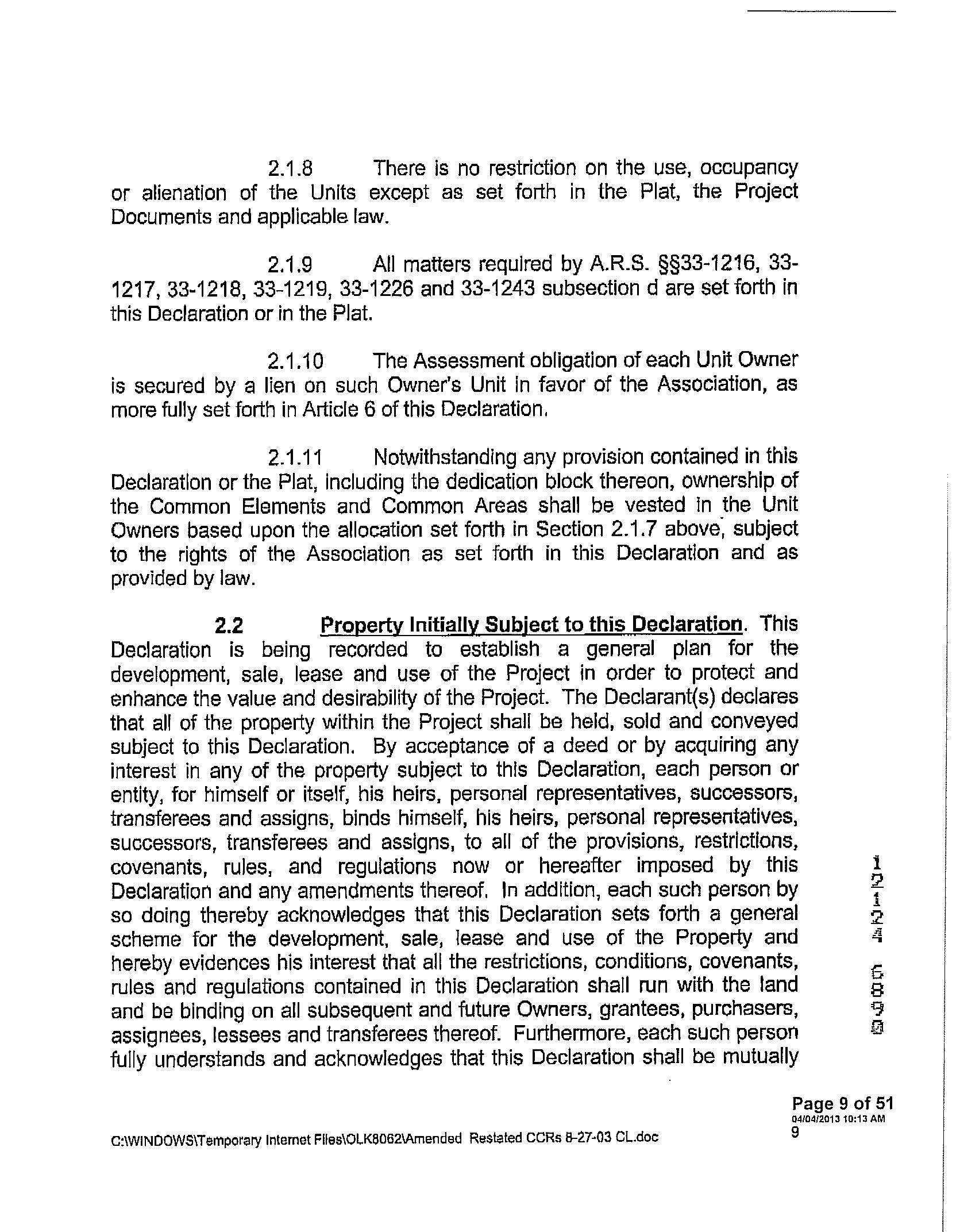 2.1.8 There is no restriction on the use, occupancy or alienation of the Units except as set forth in the Plat, the Project Documents and applicable law.

2.1.9 All matters required by A.R.S. §§33-1216, 33-1217, 33-1218, 33-1219, 33-1226 and 33-1243 subsection d are set forth in this Declaration or in the Plat.

2.1.10 The Assessment obligation of each Unit Owner is secured by a lien on such Owner's Unit in favor of the Association, as more fully set forth in Article 6 of this Declaration.

2.1.11 Notwithstanding any provision contained in this Declaration or the Plat, including the dedication block thereon, ownership of the Common Elements and Common Areas shall be vested in the Unit Owners based upon the allocation set forth in Section 2.1.7 above, subject to the rights of the Association as set forth in this Declaration and as provided by law.

2.2 Property Initially Subject to this Declaration. This Declaration is being recorded to establish a general plan for the development, sale, lease and use of the Project in order to protect and enhance the value and desirability of the Project. The Declarant(s) declares that all of the property within the Project shall be held, sold and conveyed subject to this Declaration. By acceptance of a deed or by acquiring any interest in any of the property subject to this Declaration, each person or entity, for himself or itself, his heirs, personal representatives, successors, transferees and assigns, binds himself, his heirs, personal representatives, successors, transferees and assigns, to all of the provisions, restrictions, covenants, rules, and regulations now or hereafter imposed by this Declaration and any amendments thereof. In addition, each such person by so doing thereby acknowledges that this Declaration sets forth a general scheme for the development, sale, lease and use of the Property and hereby evidences his interest that all the restrictions, conditions, covenants, rules and regulations contained in this Declaration shall run with the land and be binding on all subsequent and future Owners, grantees, purchasers, assignees, lessees and transferees thereof. Furthermore, each such person fully understands and acknowledges that this Declaration shall be mutually

12124 6890

Page 9 of 51
04/04/2013 10:13 AM
9

C:\WINDOWS\Temporary Internet Files\OLK8062\Amended Restated CCRs 8-27-03 CL.doc